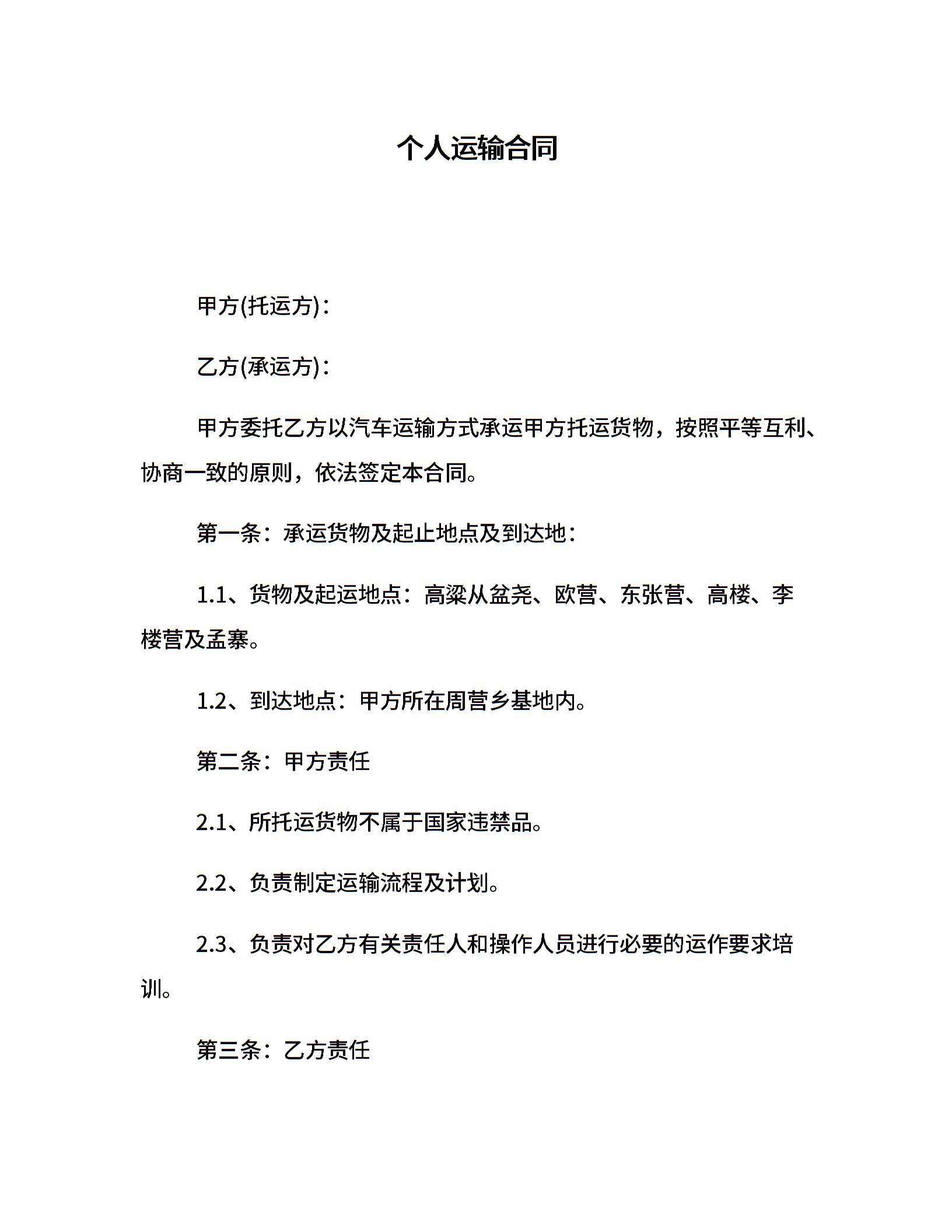 个人运输合同

甲方(托运方)：

乙方(承运方)：

甲方委托乙方以汽车运输方式承运甲方托运货物，按照平等互利、协商一致的原则，依法签定本合同。

第一条：承运货物及起止地点及到达地：

1.1、货物及起运地点：高粱从盆尧、欧营、东张营、高楼、李楼营及孟寨。

1.2、到达地点：甲方所在周营乡基地内。

第二条：甲方责任

2.1、所托运货物不属于国家违禁品。

2.2、负责制定运输流程及计划。

2.3、负责对乙方有关责任人和操作人员进行必要的运作要求培训。

第三条：乙方责任